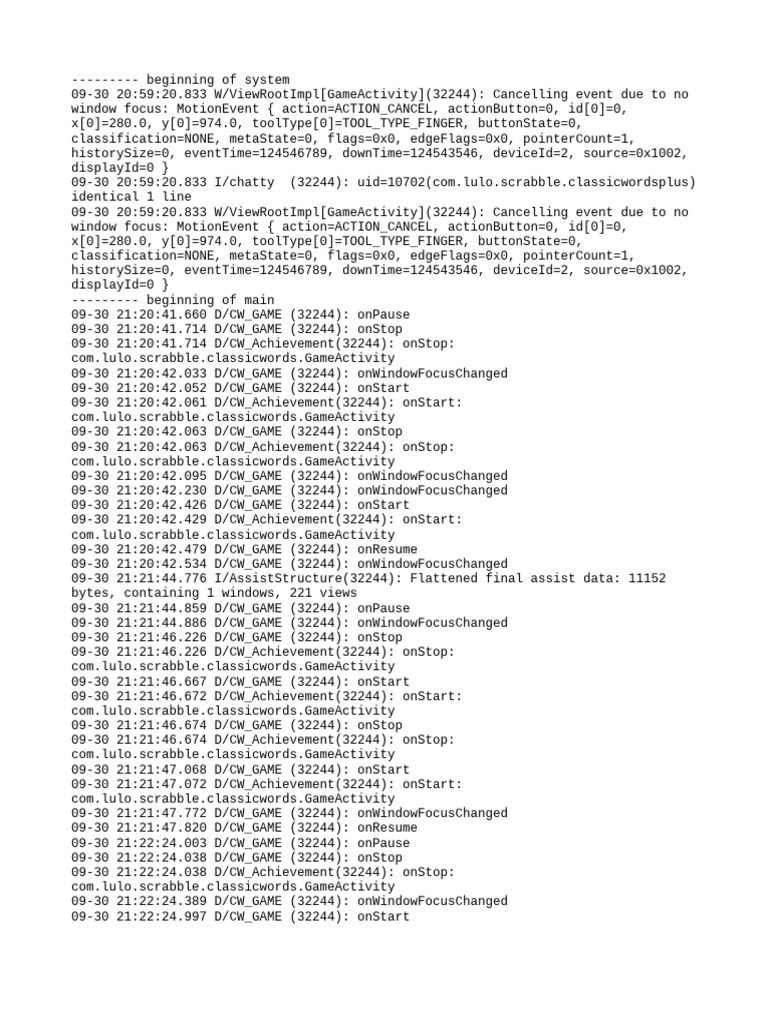 --------- beginning of system
09-30 20:59:20.833 W/ViewRootImpl[GameActivity](32244): Cancelling event due to no window focus: MotionEvent { action=ACTION_CANCEL, actionButton=0, id[0]=0, x[0]=280.0, y[0]=974.0, toolType[0]=TOOL_TYPE_FINGER, buttonState=0, classification=NONE, metaState=0, flags=0x0, edgeFlags=0x0, pointerCount=1, historySize=0, eventTime=124546789, downTime=124543546, deviceId=2, source=0x1002, displayId=0 }
09-30 20:59:20.833 I/chatty  (32244): uid=10702(com.lulo.scrabble.classicwordsplus) identical 1 line
09-30 20:59:20.833 W/ViewRootImpl[GameActivity](32244): Cancelling event due to no window focus: MotionEvent { action=ACTION_CANCEL, actionButton=0, id[0]=0, x[0]=280.0, y[0]=974.0, toolType[0]=TOOL_TYPE_FINGER, buttonState=0, classification=NONE, metaState=0, flags=0x0, edgeFlags=0x0, pointerCount=1, historySize=0, eventTime=124546789, downTime=124543546, deviceId=2, source=0x1002, displayId=0 }
--------- beginning of main
09-30 21:20:41.660 D/CW_GAME (32244): onPause
09-30 21:20:41.714 D/CW_GAME (32244): onStop
09-30 21:20:41.714 D/CW_Achievement(32244): onStop: com.lulo.scrabble.classicwords.GameActivity
09-30 21:20:42.033 D/CW_GAME (32244): onWindowFocusChanged
09-30 21:20:42.052 D/CW_GAME (32244): onStart
09-30 21:20:42.061 D/CW_Achievement(32244): onStart: com.lulo.scrabble.classicwords.GameActivity
09-30 21:20:42.063 D/CW_GAME (32244): onStop
09-30 21:20:42.063 D/CW_Achievement(32244): onStop: com.lulo.scrabble.classicwords.GameActivity
09-30 21:20:42.095 D/CW_GAME (32244): onWindowFocusChanged
09-30 21:20:42.230 D/CW_GAME (32244): onWindowFocusChanged
09-30 21:20:42.426 D/CW_GAME (32244): onStart
09-30 21:20:42.429 D/CW_Achievement(32244): onStart: com.lulo.scrabble.classicwords.GameActivity
09-30 21:20:42.479 D/CW_GAME (32244): onResume
09-30 21:20:42.534 D/CW_GAME (32244): onWindowFocusChanged
09-30 21:21:44.776 I/AssistStructure(32244): Flattened final assist data: 11152 bytes, containing 1 windows, 221 views
09-30 21:21:44.859 D/CW_GAME (32244): onPause
09-30 21:21:44.886 D/CW_GAME (32244): onWindowFocusChanged
09-30 21:21:46.226 D/CW_GAME (32244): onStop
09-30 21:21:46.226 D/CW_Achievement(32244): onStop: com.lulo.scrabble.classicwords.GameActivity
09-30 21:21:46.667 D/CW_GAME (32244): onStart
09-30 21:21:46.672 D/CW_Achievement(32244): onStart: com.lulo.scrabble.classicwords.GameActivity
09-30 21:21:46.674 D/CW_GAME (32244): onStop
09-30 21:21:46.674 D/CW_Achievement(32244): onStop: com.lulo.scrabble.classicwords.GameActivity
09-30 21:21:47.068 D/CW_GAME (32244): onStart
09-30 21:21:47.072 D/CW_Achievement(32244): onStart: com.lulo.scrabble.classicwords.GameActivity
09-30 21:21:47.772 D/CW_GAME (32244): onWindowFocusChanged
09-30 21:21:47.820 D/CW_GAME (32244): onResume
09-30 21:22:24.003 D/CW_GAME (32244): onPause
09-30 21:22:24.038 D/CW_GAME (32244): onStop
09-30 21:22:24.038 D/CW_Achievement(32244): onStop: com.lulo.scrabble.classicwords.GameActivity
09-30 21:22:24.389 D/CW_GAME (32244): onWindowFocusChanged
09-30 21:22:24.997 D/CW_GAME (32244): onStart